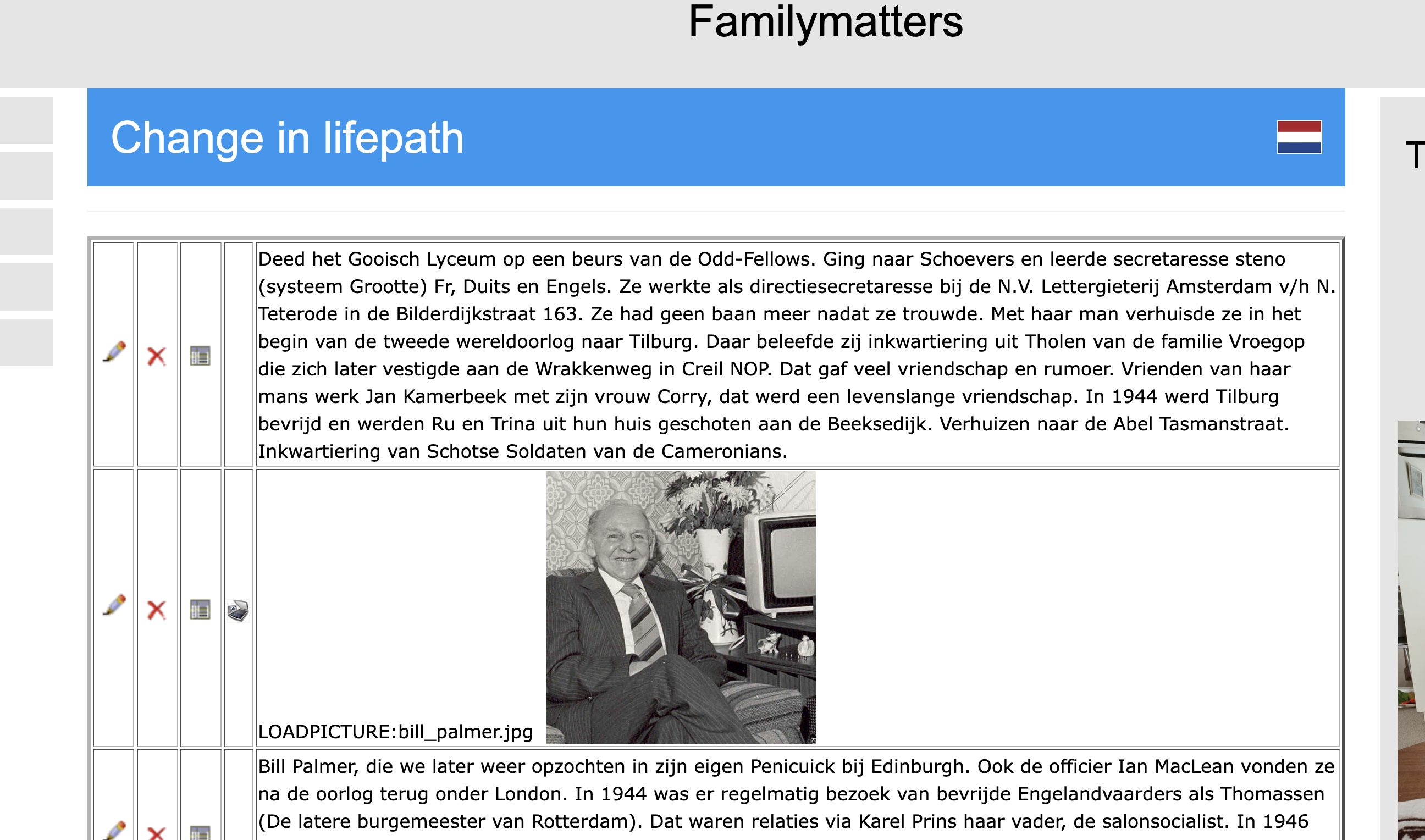 Familymatters

Change in lifepath

T

Deed het Gooisch Lyceum op een beurs van de Odd-Fellows. Ging naar Schoevers en leerde secretaresse steno (systeem Grootte) Fr, Duits en Engels. Ze werkte als directiesecretaresse bij de N.V. Lettergieterij Amsterdam v/h N. Teterode in de Bilderdijkstraat 163. Ze had geen baan meer nadat ze trouwde. Met haar man verhuisde ze in het begin van de tweede wereldoorlog naar Tilburg. Daar beleefde zij inkwartiering uit Tholen van de familie Vroegop die zich later vestigde aan de Wrakkenweg in Creil NOP. Dat gaf veel vriendschap en rumoer. Vrienden van haar mans werk Jan Kamerbeek met zijn vrouw Corry, dat werd een levenslange vriendschap. In 1944 werd Tilburg bevrijd en werden Ru en Trina uit hun huis geschoten aan de Beeksedijk. Verhuizen naar de Abel Tasmanstraat. Inkwartiering van Schotse Soldaten van de Cameronians.

LOADPICTURE:bill_palmer.jpg

Bill Palmer, die we later weer opzochten in zijn eigen Penicuick bij Edinburgh. Ook de officier Ian MacLean vonden ze na de oorlog terug onder London. In 1944 was er regelmatig bezoek van bevrijde Engelandvaarders als Thomassen (De latere burgemeester van Rotterdam). Dat waren relaties via Karel Prins haar vader, de salonsocialist. In 1946